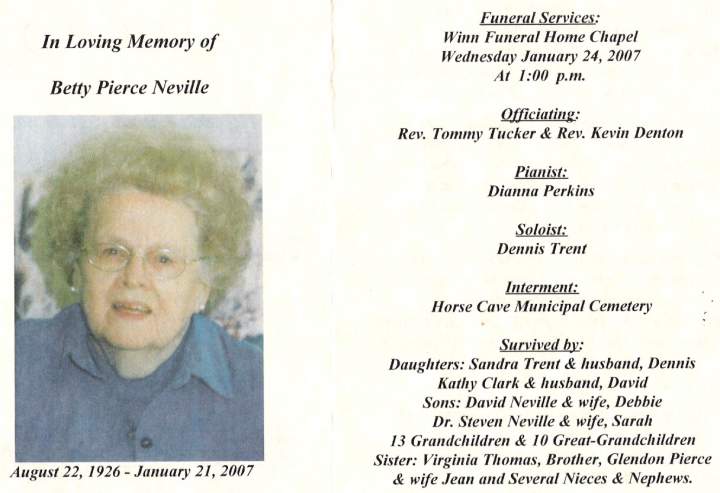 In Loving Memory of

Betty Pierce Neville

August 22, 1926 - January 21, 2007

Funeral Services:
Winn Funeral Home Chapel
Wednesday January 24, 2007
At 1:00 p.m.

Officiating:
Rev. Tommy Tucker & Rev. Kevin Denton

Pianist:
Dianna Perkins

Soloist:
Dennis Trent

Interment:
Horse Cave Municipal Cemetery

Survived by:
Daughters: Sandra Trent & husband, Dennis
Kathy Clark & husband, David
Sons: David Neville & wife, Debbie
Dr. Steven Neville & wife, Sarah
13 Grandchildren & 10 Great-Grandchildren
Sister: Virginia Thomas, Brother, Glendon Pierce
& wife Jean and Several Nieces & Nephews.